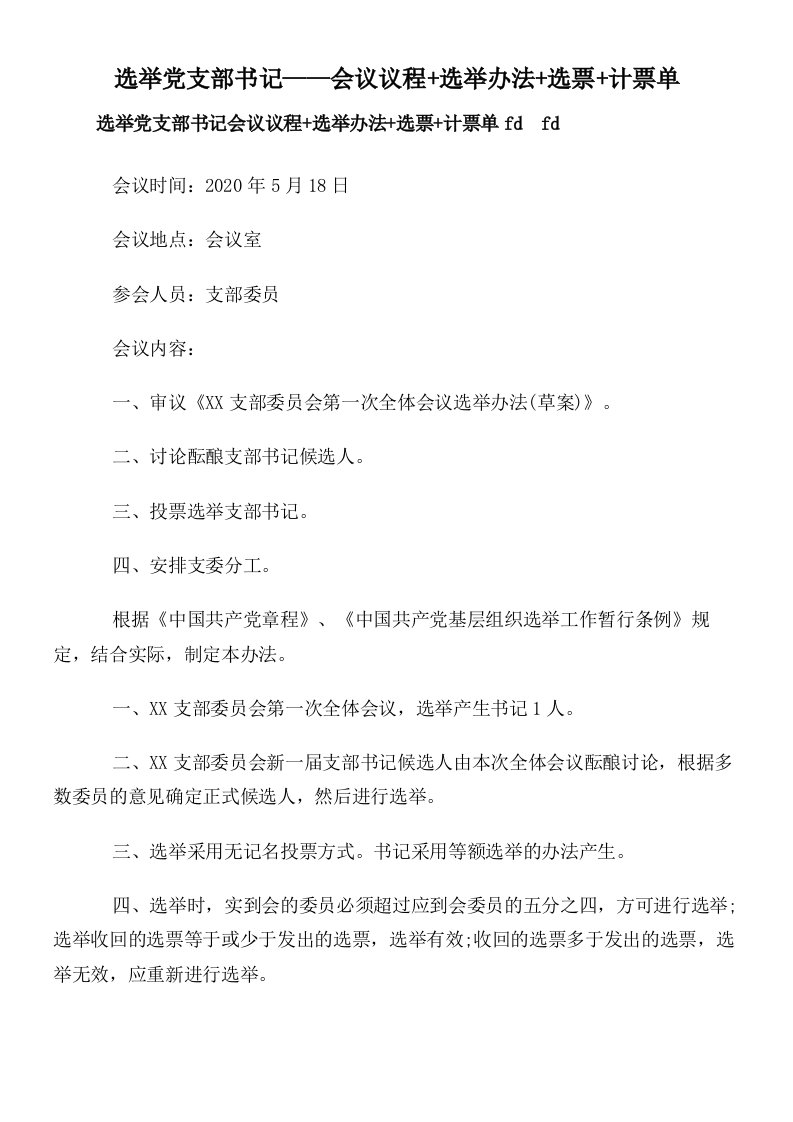 选举党支部书记——会议议程+选举办法+选票+计票单

选举党支部书记会议议程+选举办法+选票+计票单 fd fd

会议时间：2020 年 5 月 18 日

会议地点：会议室

参会人员：支部委员

会议内容：

一、审议《XX 支部委员会第一次全体会议选举办法(草案)》。

二、讨论酝酿支部书记候选人。

三、投票选举支部书记。

四、安排支委分工。

根据《中国共产党章程》、《中国共产党基层组织选举工作暂行条例》规定，结合实际，制定本办法。

一、XX 支部委员会第一次全体会议，选举产生书记 1 人。

二、XX 支部委员会新一届支部书记候选人由本次全体会议酝酿讨论，根据多数委员的意见确定正式候选人，然后进行选举。

三、选举采用无记名投票方式。书记采用等额选举的办法产生。

四、选举时，实到会的委员必须超过应到会委员的五分之四，方可进行选举;选举收回的选票等于或少于发出的选票，选举有效;收回的选票多于发出的选票，选举无效，应重新进行选举。